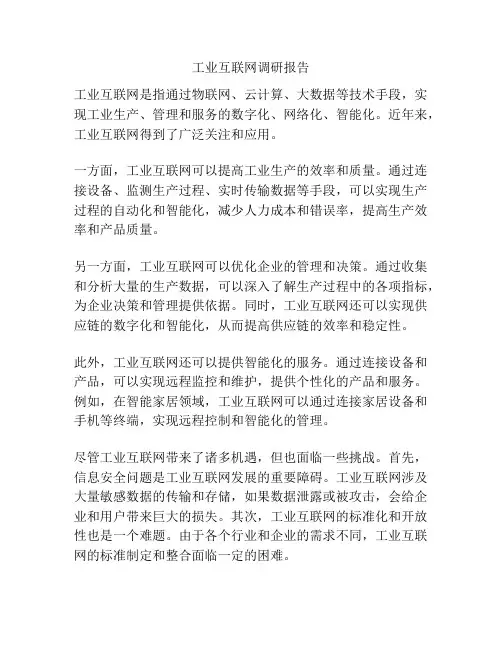 工业互联网调研报告

工业互联网是指通过物联网、云计算、大数据等技术手段，实现工业生产、管理和服务的数字化、网络化、智能化。近年来，工业互联网得到了广泛关注和应用。

一方面，工业互联网可以提高工业生产的效率和质量。通过连接设备、监测生产过程、实时传输数据等手段，可以实现生产过程的自动化和智能化，减少人力成本和错误率，提高生产效率和产品质量。

另一方面，工业互联网可以优化企业的管理和决策。通过收集和分析大量的生产数据，可以深入了解生产过程中的各项指标，为企业决策和管理提供依据。同时，工业互联网还可以实现供应链的数字化和智能化，从而提高供应链的效率和稳定性。

此外，工业互联网还可以提供智能化的服务。通过连接设备和产品，可以实现远程监控和维护，提供个性化的产品和服务。例如，在智能家居领域，工业互联网可以通过连接家居设备和手机等终端，实现远程控制和智能化的管理。

尽管工业互联网带来了诸多机遇，但也面临一些挑战。首先，信息安全问题是工业互联网发展的重要障碍。工业互联网涉及大量敏感数据的传输和存储，如果数据泄露或被攻击，会给企业和用户带来巨大的损失。其次，工业互联网的标准化和开放性也是一个难题。由于各个行业和企业的需求不同，工业互联网的标准制定和整合面临一定的困难。